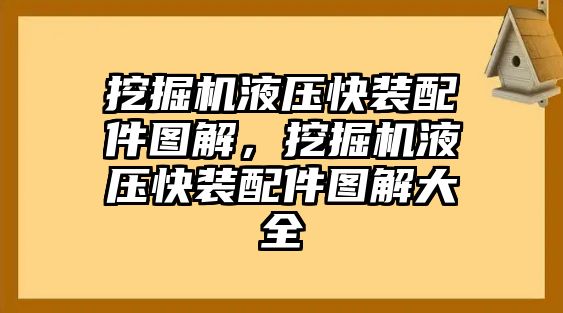 挖掘机液压快装配件图解，挖掘机液压快装配件图解大全